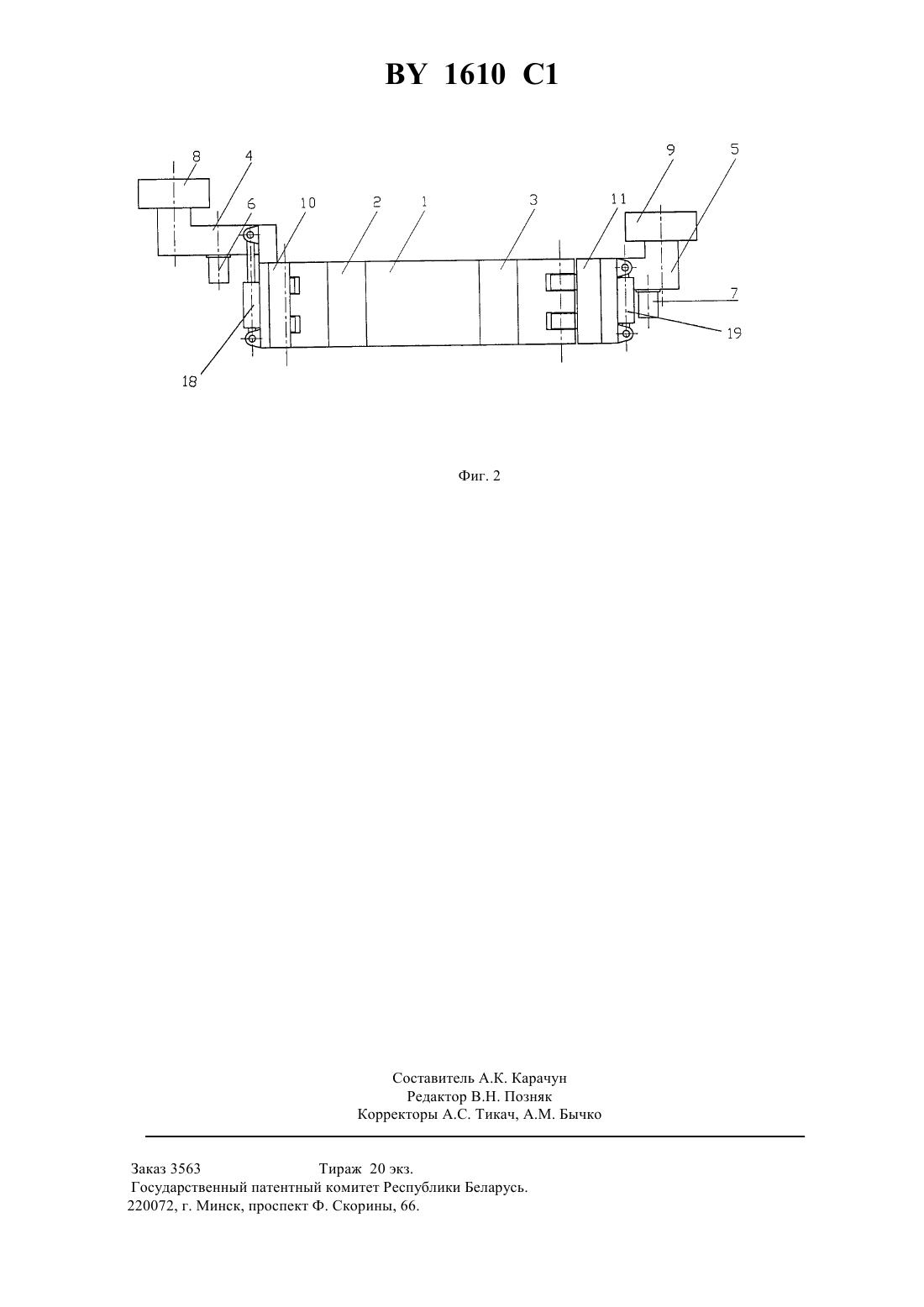 BY 1610 C1

8
4
9
5
6
10
2
1
3
11
7
19
18

Фиг. 2

Составитель А.К. Карачун
Редактор В.Н. Позняк
Корректоры А.С. Тикач, А.М. Бычко

Заказ 3563 Тираж 20 экз.
Государственный патентный комитет Республики Беларусь.
220072, г. Минск, проспект Ф. Скорины, 66.